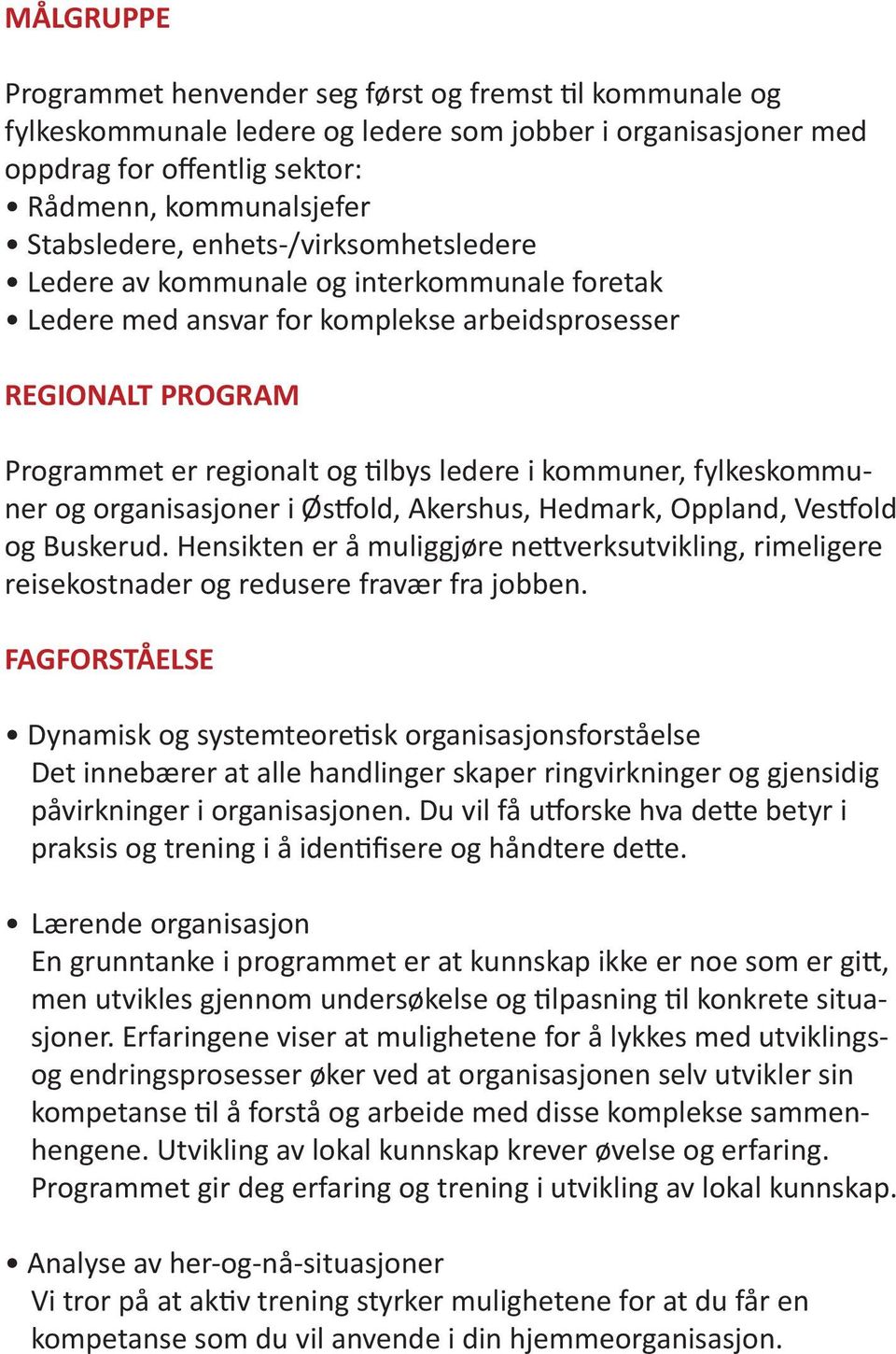 MÅLGRUPPE

Programmet henvender seg først og fremst til kommunale og fylkeskommunale ledere og ledere som jobber i organisasjoner med oppdrag for offentlig sektor:
• Rådmenn, kommunalsjefer
• Stabsledere, enhets-/virksomhetsledere
• Ledere av kommunale og interkommunale foretak
• Ledere med ansvar for komplekse arbeidsprosesser

REGIONALT PROGRAM

Programmet er regionalt og tilbys ledere i kommuner, fylkeskommuner og organisasjoner i Østfold, Akershus, Hedmark, Oppland, Vestfold og Buskerud. Hensikten er å muliggjøre nettverksutvikling, rimeligere reisekostnader og redusere fravær fra jobben.

FAGFORSTÅELSE

• Dynamisk og systemteoretisk organisasjonsforståelse
Det innebærer at alle handlinger skaper ringvirkninger og gjensidig påvirkninger i organisasjonen. Du vil få utforske hva dette betyr i praksis og trening i å identifisere og håndtere dette.

• Lærende organisasjon
En grunntanke i programmet er at kunnskap ikke er noe som er gitt, men utvikles gjennom undersøkelse og tilpasning til konkrete situasjoner. Erfaringene viser at mulighetene for å lykkes med utviklings- og endringsprosesser øker ved at organisasjonen selv utvikler sin kompetanse til å forstå og arbeide med disse komplekse sammenhengene. Utvikling av lokal kunnskap krever øvelse og erfaring. Programmet gir deg erfaring og trening i utvikling av lokal kunnskap.

• Analyse av her-og-nå-situasjoner
Vi tror på at aktiv trening styrker mulighetene for at du får en kompetanse som du vil anvende i din hjemmeorganisasjon.